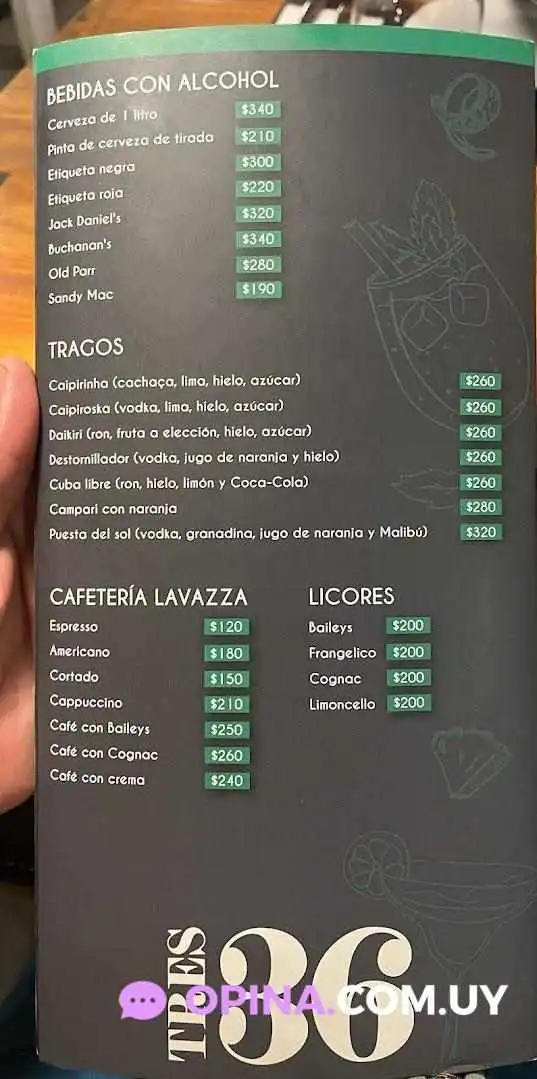 BEBIDAS CON ALCOHOL

Cerveza de 1 litro $340
Pinta de cerveza de tirada $210
Etiqueta negra $300
Etiqueta roja $220
Jack Daniel's $320
Buchanan's $340
Old Parr $280
Sandy Mac $190

TRAGOS

Caipirinha (cachaça, lima, hielo, azúcar) $260
Caipiroska (vodka, lima, hielo, azúcar) $260
Daikiri (ron, fruta a elección, hielo, azúcar) $260
Destornillador (vodka, jugo de naranja y hielo) $260
Cuba libre (ron, hielo, limón y Coca-Cola) $260
Campari con naranja $280
Puesta del sol (vodka, granadina, jugo de naranja y Malibú) $320

CAFETERÍA LAVAZZA

Espresso $120
Americano $180
Cortado $150
Cappuccino $210
Café con Baileys $250
Café con Cognac $260
Café con crema $240

LICORES

Baileys $200
Frangelico $200
Cognac $200
Limoncello $200

TRES 36

OPINA.COM.UY